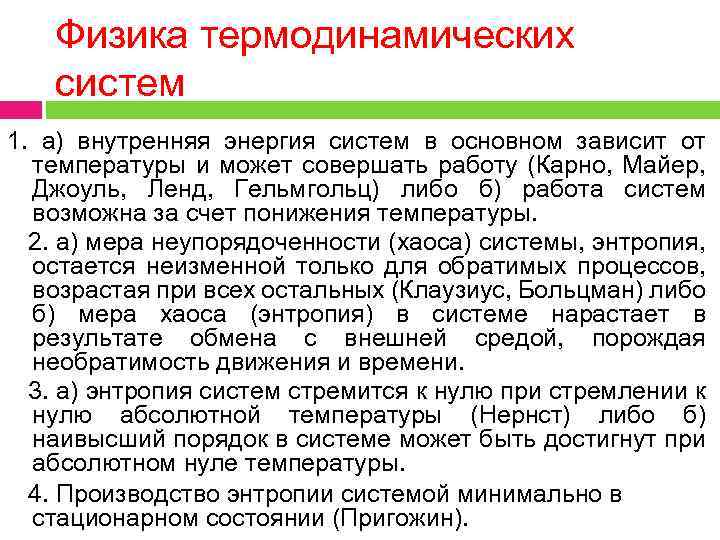 Физика термодинамических систем

1. а) внутренняя энергия систем в основном зависит от температуры и может совершать работу (Карно, Майер, Джоуль, Ленд, Гельмгольц) либо б) работа систем возможна за счет понижения температуры.

2. а) мера неупорядоченности (хаоса) системы, энтропия, остается неизменной только для обратимых процессов, возрастая при всех остальных (Клаузиус, Больцман) либо б) мера хаоса (энтропия) в системе нарастает в результате обмена с внешней средой, порождая необратимость движения и времени.

3. а) энтропия систем стремится к нулю при стремлении к нулю абсолютной температуры (Нернст) либо б) наивысший порядок в системе может быть достигнут при абсолютном нуле температуры.

4. Производство энтропии системой минимально в стационарном состоянии (Пригожин).